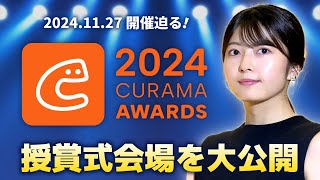 2024.11.27 開催迫る!

2024
CURAMA
AWARDS

授賞式会場を大公開